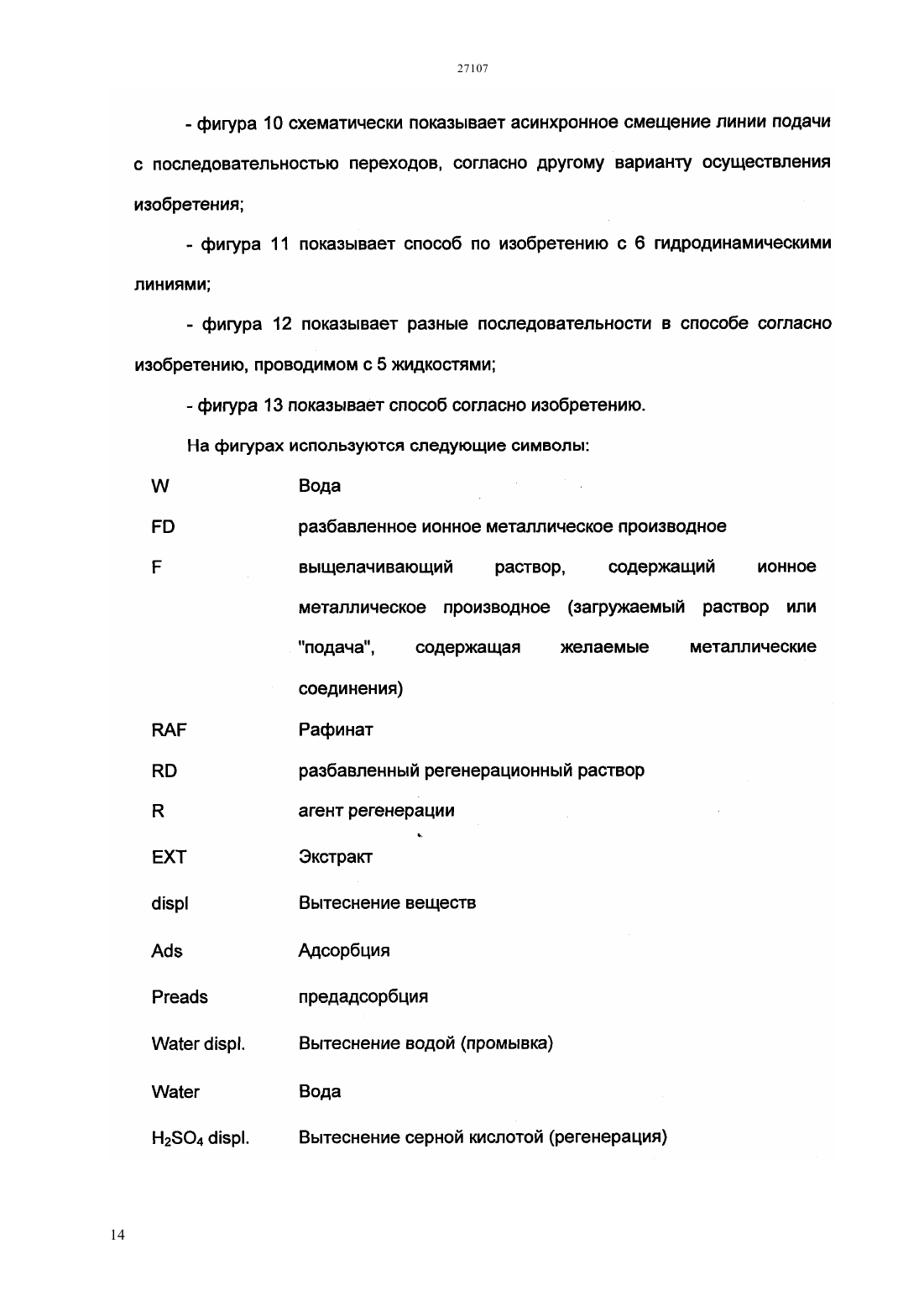 27107

- фигура 10 схематически показывает асинхронное смещение линии подачи с последовательностью переходов, согласно другому варианту осуществления изобретения;

- фигура 11 показывает способ по изобретению с 6 гидродинамическими линиями;

- фигура 12 показывает разные последовательности в способе согласно изобретению, проводимом с 5 жидкостями;

- фигура 13 показывает способ согласно изобретению.

На фигурах используются следующие символы:

| | |
|---|---|
| W | Вода |
| FD | разбавленное ионное металлическое производное |
| F | выщелачивающий раствор, содержащий ионное металлическое производное (загружаемый раствор или "подача", содержащая желаемые металлические соединения) |
| RAF | Рафинат |
| RD | разбавленный регенерационный раствор |
| R | агент регенерации |
| EXT | Экстракт |
| displ | Вытеснение веществ |
| Ads | Адсорбция |
| Preads | предадсорбция |
| Water displ. | Вытеснение водой (промывка) |
| Water | Вода |
| $H_2SO_4$ displ. | Вытеснение серной кислотой (регенерация) |

14